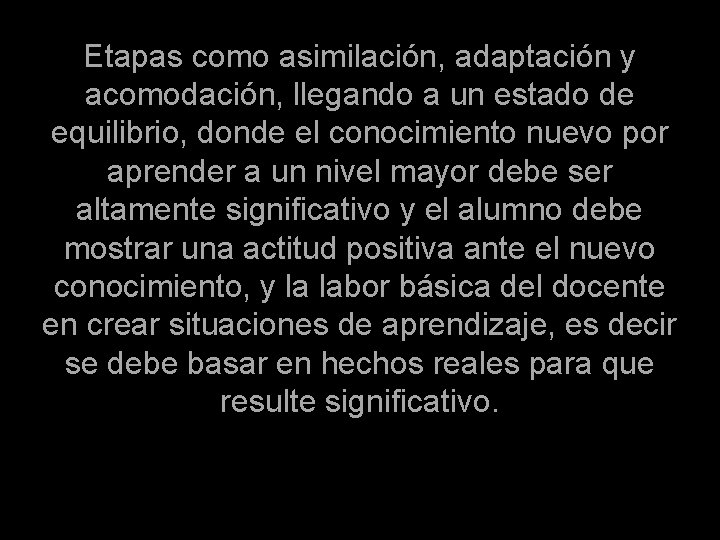 Etapas como asimilación, adaptación y acomodación, llegando a un estado de equilibrio, donde el conocimiento nuevo por aprender a un nivel mayor debe ser altamente significativo y el alumno debe mostrar una actitud positiva ante el nuevo conocimiento, y la labor básica del docente en crear situaciones de aprendizaje, es decir se debe basar en hechos reales para que resulte significativo.